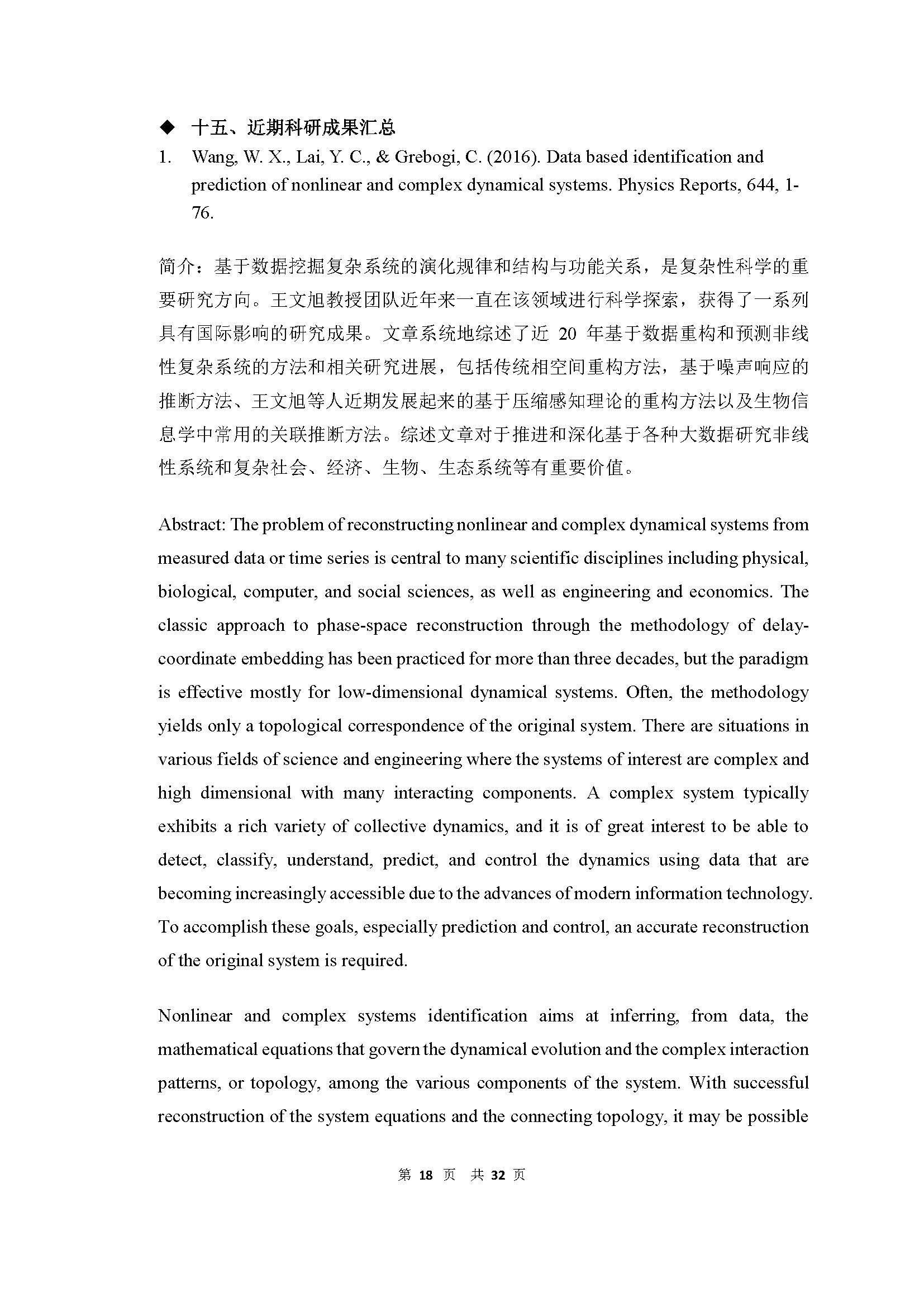 ◆ 十五、近期科研成果汇总

1. Wang, W. X., Lai, Y. C., & Grebogi, C. (2016). Data based identification and prediction of nonlinear and complex dynamical systems. Physics Reports, 644, 1-76.

简介：基于数据挖掘复杂系统的演化规律和结构与功能关系，是复杂性科学的重要研究方向。王文旭教授团队近年来一直在该领域进行科学探索，获得了一系列具有国际影响的研究成果。文章系统地综述了近 20 年基于数据重构和预测非线性复杂系统的方法和相关研究进展，包括传统相空间重构方法，基于噪声响应的推断方法、王文旭等人近期发展起来的基于压缩感知理论的重构方法以及生物信息学中常用的关联推断方法。综述文章对于推进和深化基于各种大数据研究非线性系统和复杂社会、经济、生物、生态系统等有重要价值。

Abstract: The problem of reconstructing nonlinear and complex dynamical systems from measured data or time series is central to many scientific disciplines including physical, biological, computer, and social sciences, as well as engineering and economics. The classic approach to phase-space reconstruction through the methodology of delay-coordinate embedding has been practiced for more than three decades, but the paradigm is effective mostly for low-dimensional dynamical systems. Often, the methodology yields only a topological correspondence of the original system. There are situations in various fields of science and engineering where the systems of interest are complex and high dimensional with many interacting components. A complex system typically exhibits a rich variety of collective dynamics, and it is of great interest to be able to detect, classify, understand, predict, and control the dynamics using data that are becoming increasingly accessible due to the advances of modern information technology. To accomplish these goals, especially prediction and control, an accurate reconstruction of the original system is required.

Nonlinear and complex systems identification aims at inferring, from data, the mathematical equations that govern the dynamical evolution and the complex interaction patterns, or topology, among the various components of the system. With successful reconstruction of the system equations and the connecting topology, it may be possible

第 18 页 共 32 页